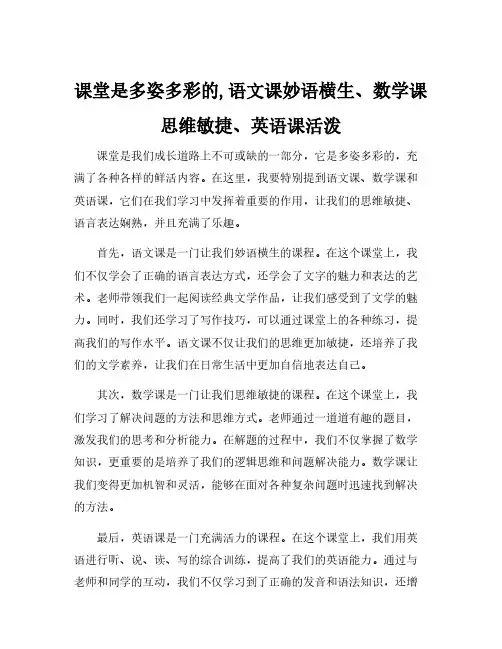 课堂是多姿多彩的,语文课妙语横生、数学课思维敏捷、英语课活泼

课堂是我们成长道路上不可或缺的一部分，它是多姿多彩的，充满了各种各样的鲜活内容。在这里，我要特别提到语文课、数学课和英语课，它们在我们学习中发挥着重要的作用，让我们的思维敏捷、语言表达娴熟，并且充满了乐趣。

首先，语文课是一门让我们妙语横生的课程。在这个课堂上，我们不仅学会了正确的语言表达方式，还学会了文字的魅力和表达的艺术。老师带领我们一起阅读经典文学作品，让我们感受到了文学的魅力。同时，我们还学习了写作技巧，可以通过课堂上的各种练习，提高我们的写作水平。语文课不仅让我们的思维更加敏捷，还培养了我们的文学素养，让我们在日常生活中更加自信地表达自己。

其次，数学课是一门让我们思维敏捷的课程。在这个课堂上，我们学习了解决问题的方法和思维方式。老师通过一道道有趣的题目，激发我们的思考和分析能力。在解题的过程中，我们不仅掌握了数学知识，更重要的是培养了我们的逻辑思维和问题解决能力。数学课让我们变得更加机智和灵活，能够在面对各种复杂问题时迅速找到解决的方法。

最后，英语课是一门充满活力的课程。在这个课堂上，我们用英语进行听、说、读、写的综合训练，提高了我们的英语能力。通过与老师和同学的互动，我们不仅学习到了正确的发音和语法知识，还增